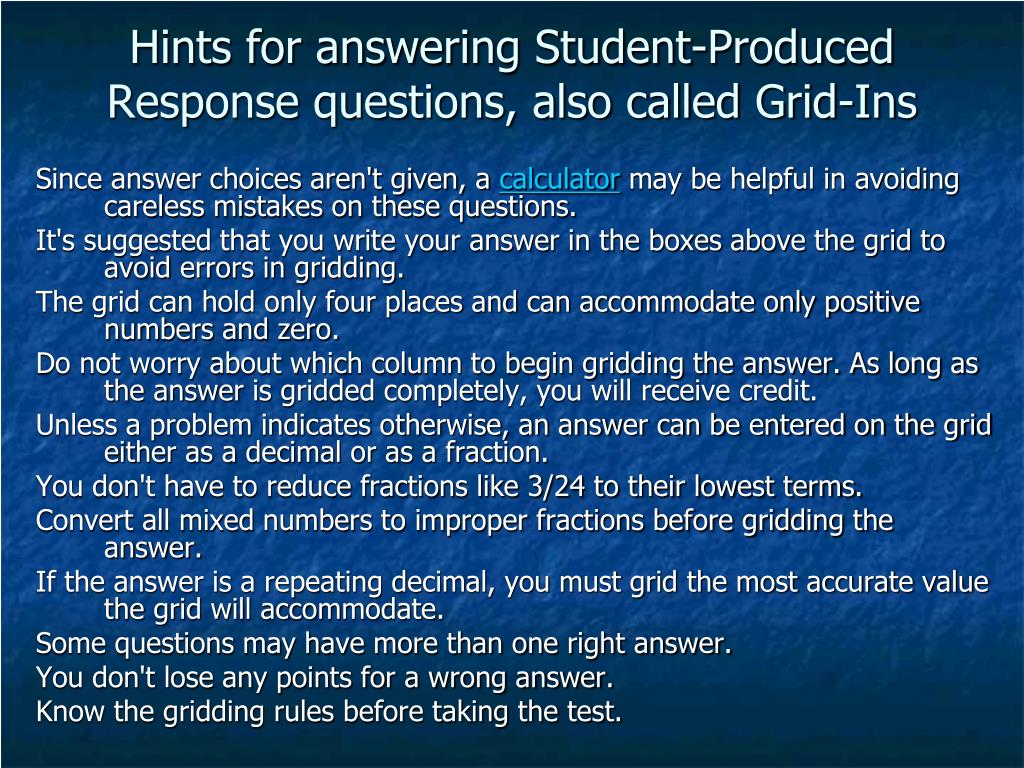 Hints for answering Student-Produced Response questions, also called Grid-Ins

Since answer choices aren't given, a calculator may be helpful in avoiding careless mistakes on these questions.

It's suggested that you write your answer in the boxes above the grid to avoid errors in gridding.

The grid can hold only four places and can accommodate only positive numbers and zero.

Do not worry about which column to begin gridding the answer. As long as the answer is gridded completely, you will receive credit.

Unless a problem indicates otherwise, an answer can be entered on the grid either as a decimal or as a fraction.

You don't have to reduce fractions like 3/24 to their lowest terms.

Convert all mixed numbers to improper fractions before gridding the answer.

If the answer is a repeating decimal, you must grid the most accurate value the grid will accommodate.

Some questions may have more than one right answer.

You don't lose any points for a wrong answer.

Know the gridding rules before taking the test.